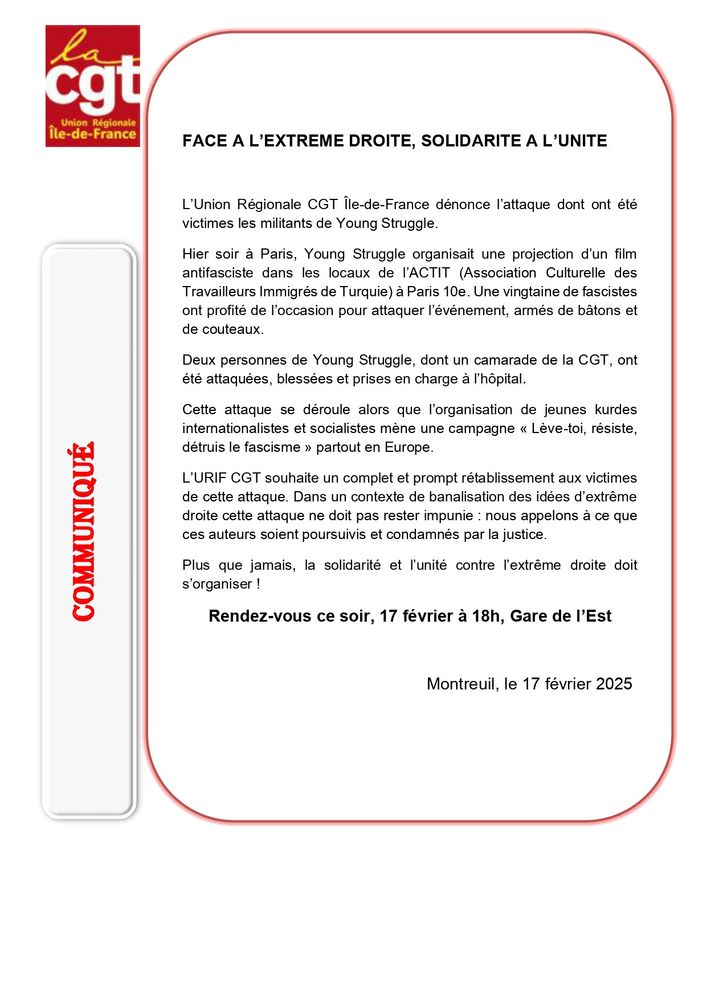 la
cgt
Union Régionale
Île-de-France

COMMUNIQUÉ

FACE A L'EXTREME DROITE, SOLIDARITE A L'UNITE

L'Union Régionale CGT Île-de-France dénonce l'attaque dont ont été victimes les militants de Young Struggle.

Hier soir à Paris, Young Struggle organisait une projection d'un film antifasciste dans les locaux de l'ACTIT (Association Culturelle des Travailleurs Immigrés de Turquie) à Paris 10e. Une vingtaine de fascistes ont profité de l'occasion pour attaquer l'événement, armés de bâtons et de couteaux.

Deux personnes de Young Struggle, dont un camarade de la CGT, ont été attaquées, blessées et prises en charge à l'hôpital.

Cette attaque se déroule alors que l'organisation de jeunes kurdes internationalistes et socialistes mène une campagne « Lève-toi, résiste, détruis le fascisme » partout en Europe.

L'URIF CGT souhaite un complet et prompt rétablissement aux victimes de cette attaque. Dans un contexte de banalisation des idées d'extrême droite cette attaque ne doit pas rester impunie : nous appelons à ce que ces auteurs soient poursuivis et condamnés par la justice.

Plus que jamais, la solidarité et l'unité contre l'extrême droite doit s'organiser !

Rendez-vous ce soir, 17 février à 18h, Gare de l'Est

Montreuil, le 17 février 2025